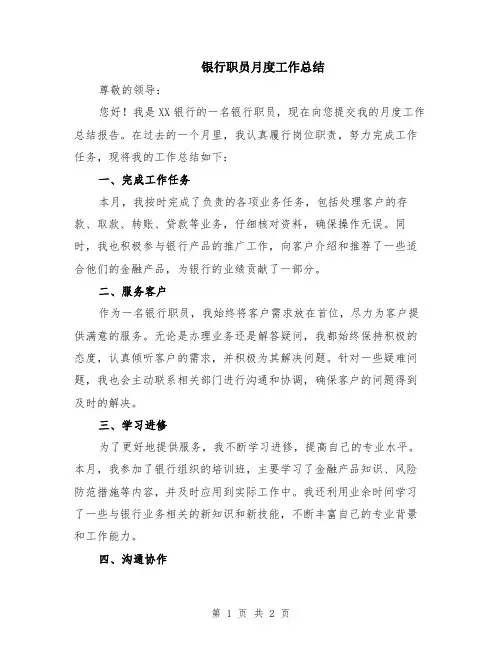 银行职员月度工作总结

尊敬的领导：

您好！我是XX银行的一名银行职员，现在向您提交我的月度工作总结报告。在过去的一个月里，我认真履行岗位职责，努力完成工作任务，现将我的工作总结如下：

一、完成工作任务

本月，我按时完成了负责的各项业务任务，包括处理客户的存款、取款、转账、贷款等业务，仔细核对资料，确保操作无误。同时，我也积极参与银行产品的推广工作，向客户介绍和推荐了一些适合他们的金融产品，为银行的业绩贡献了一部分。

二、服务客户

作为一名银行职员，我始终将客户需求放在首位，尽力为客户提供满意的服务。无论是办理业务还是解答疑问，我都始终保持积极的态度，认真倾听客户的需求，并积极为其解决问题。针对一些疑难问题，我也会主动联系相关部门进行沟通和协调，确保客户的问题得到及时的解决。

三、学习进修

为了更好地提供服务，我不断学习进修，提高自己的专业水平。本月，我参加了银行组织的培训班，主要学习了金融产品知识、风险防范措施等内容，并及时应用到实际工作中。我还利用业余时间学习了一些与银行业务相关的新知识和新技能，不断丰富自己的专业背景和工作能力。

四、沟通协作

第 1 页 共 2 页